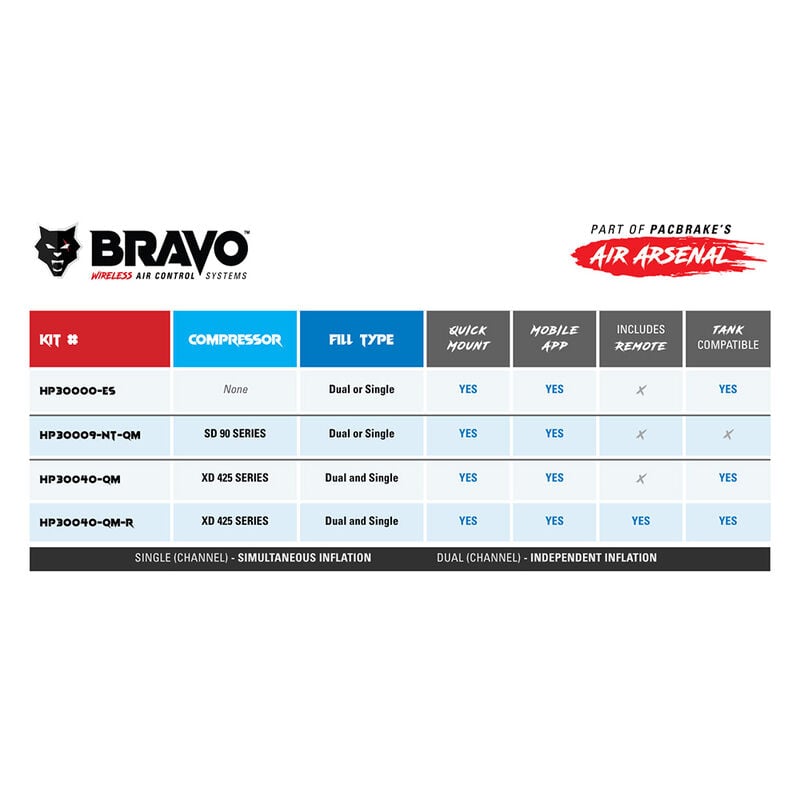 BRAVO™
WIRELESS AIR CONTROL SYSTEMS

PART OF PACBRAKE'S
AIR ARSENAL

| KIT # | COMPRESSOR | FILL TYPE | QUICK MOUNT | MOBILE APP | INCLUDES REMOTE | TANK COMPATIBLE |
|---|---|---|---|---|---|---|
| HP30000-ES | None | Dual or Single | YES | YES | ✗ | YES |
| HP30009-NT-QM | SD 90 SERIES | Dual or Single | YES | YES | ✗ | ✗ |
| HP30040-QM | XD 425 SERIES | Dual and Single | YES | YES | ✗ | YES |
| HP30040-QM-R | XD 425 SERIES | Dual and Single | YES | YES | YES | YES |

SINGLE (CHANNEL) - SIMULTANEOUS INFLATION DUAL (CHANNEL) - INDEPENDENT INFLATION